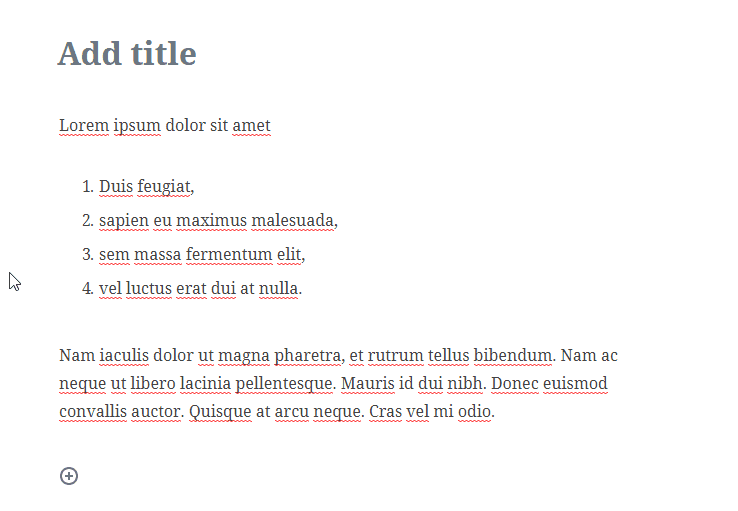 Add title

Lorem ipsum dolor sit amet

1. Duis feugiat,
2. sapien eu maximus malesuada,
3. sem massa fermentum elit,
4. vel luctus erat dui at nulla.

Nam iaculis dolor ut magna pharetra, et rutrum tellus bibendum. Nam ac neque ut libero lacinia pellentesque. Mauris id dui nibh. Donec euismod convallis auctor. Quisque at arcu neque. Cras vel mi odio.